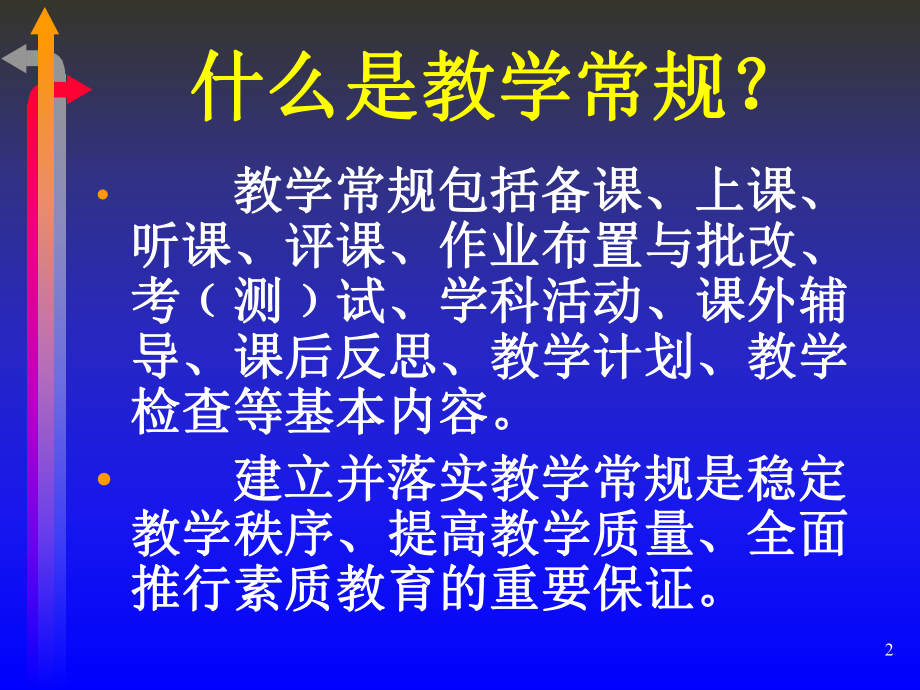 什么是教学常规?

• 教学常规包括备课、上课、听课、评课、作业布置与批改、考（测）试、学科活动、课外辅导、课后反思、教学计划、教学检查等基本内容。

• 建立并落实教学常规是稳定教学秩序、提高教学质量、全面推行素质教育的重要保证。

2